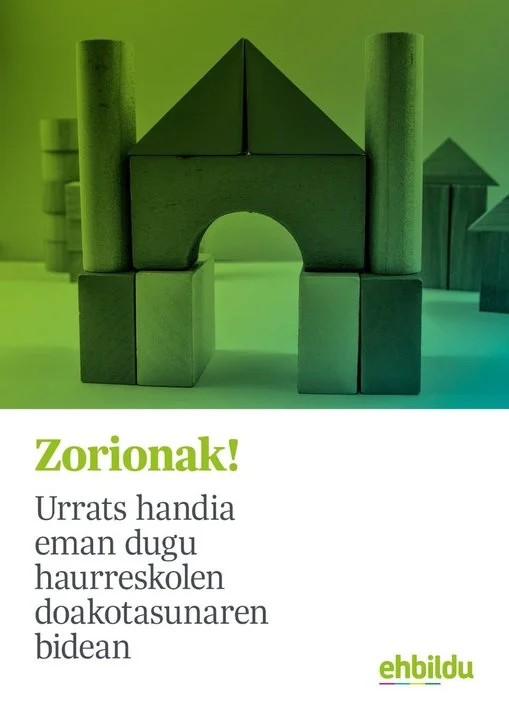 Zorionak!

Urrats handia eman dugu haurreskolen doakotasunaren bidean

ehbildu